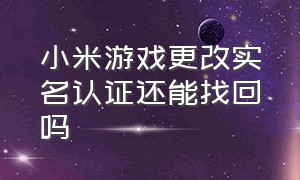 小米游戏更改实名认证还能找回吗